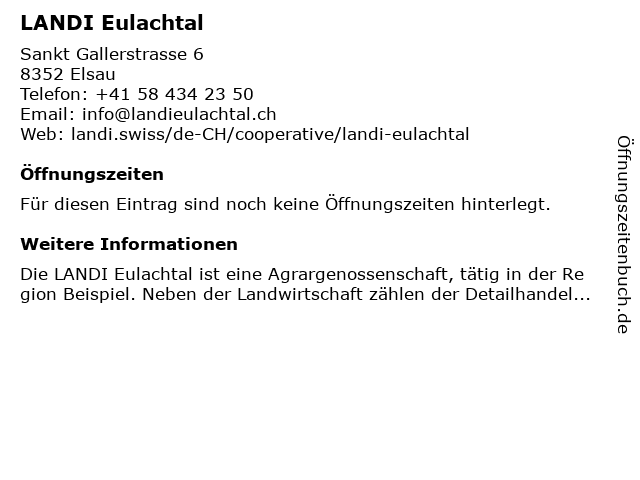 LANDI Eulachtal

Sankt Gallerstrasse 6
8352 Elsau
Telefon: +41 58 434 23 50
Email: info@landieulachtal.ch
Web: landi.swiss/de-CH/cooperative/landi-eulachtal

Öffnungszeiten

Für diesen Eintrag sind noch keine Öffnungszeiten hinterlegt.

Weitere Informationen

Die LANDI Eulachtal ist eine Agrargenossenschaft, tätig in der Re gion Beispiel. Neben der Landwirtschaft zählen der Detailhandel...

Öffnungszeitenbuch.de